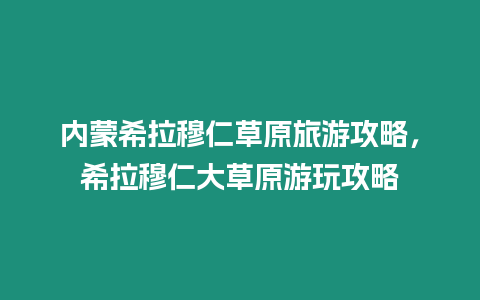 内蒙希拉穆仁草原旅游攻略，希拉穆仁大草原游玩攻略